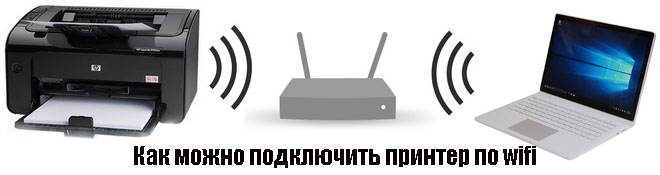 Как можно подключить принтер по wifi